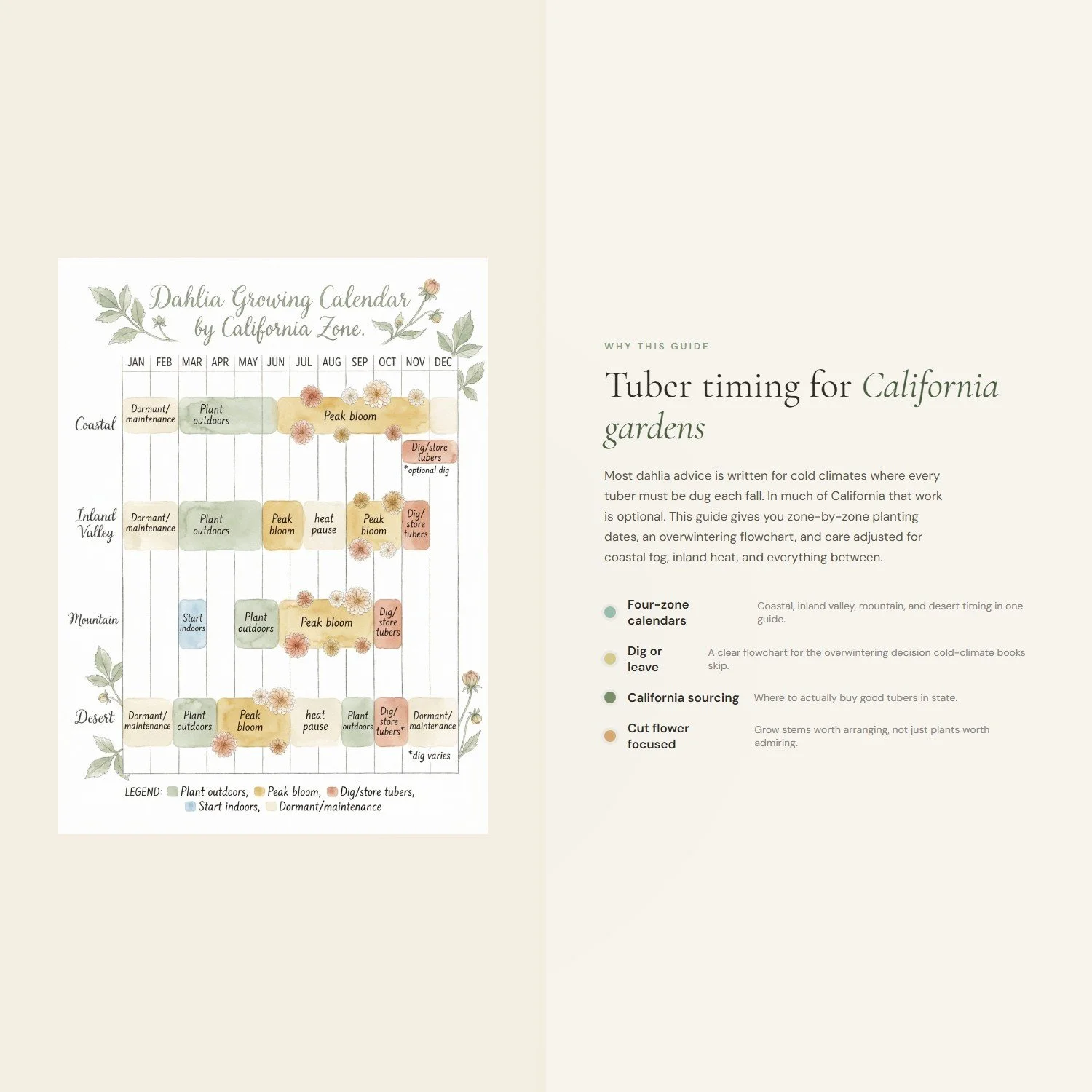 Dahlia Growing Calendar by California Zone.

JAN FEB MAR APR MAY JUN JUL AUG SEP OCT NOV DEC

Coastal
Dormant/ maintenance
Plant outdoors
Peak bloom
Dig/store tubers
*optional dig

Inland Valley
Dormant/ maintenance
Plant outdoors
Peak bloom
heat pause
Peak bloom
Dig/ store tubers

Mountain
Start indoors
Plant outdoors
Peak bloom
Dig/ store tubers

Desert
Dormant/ maintenance
Plant outdoors
Peak bloom
heat pause
Plant outdoors
Dig/ store tubers*
Dormant/ maintenance
*dig varies

LEGEND: Plant outdoors, Peak bloom, Dig/store tubers, Start indoors, Dormant/maintenance

WHY THIS GUIDE

Tuber timing for California gardens

Most dahlia advice is written for cold climates where every tuber must be dug each fall. In much of California that work is optional. This guide gives you zone-by-zone planting dates, an overwintering flowchart, and care adjusted for coastal fog, inland heat, and everything between.

Four-zone calendars
Coastal, inland valley, mountain, and desert timing in one guide.

Dig or leave
A clear flowchart for the overwintering decision cold-climate books skip.

California sourcing
Where to actually buy good tubers in state.

Cut flower focused
Grow stems worth arranging, not just plants worth admiring.